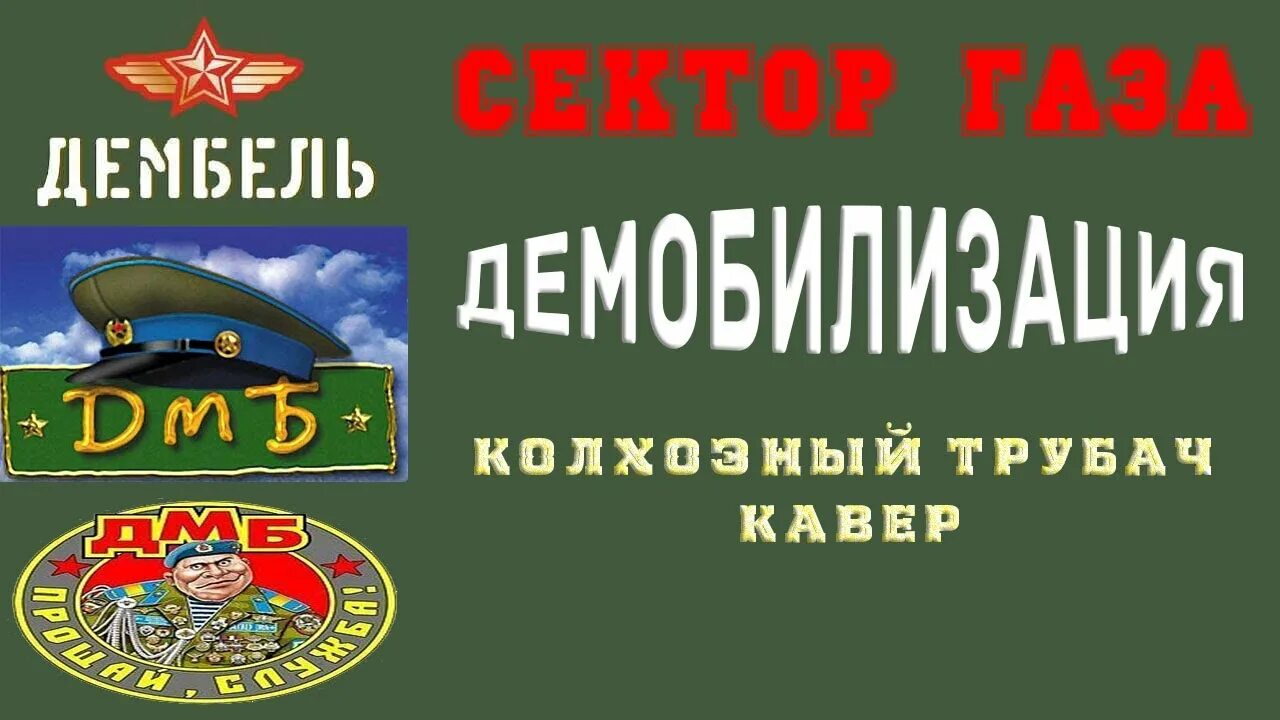 ДЕМБЕЛЬ

ДМБ

ДМБ

ПРОЩАЙ, СЛУЖБА!

СЕКТОР ГАЗА

ДЕМОБИЛИЗАЦИЯ

КОЛХОЗНЫЙ ТРУБАЧ
КАВЕР